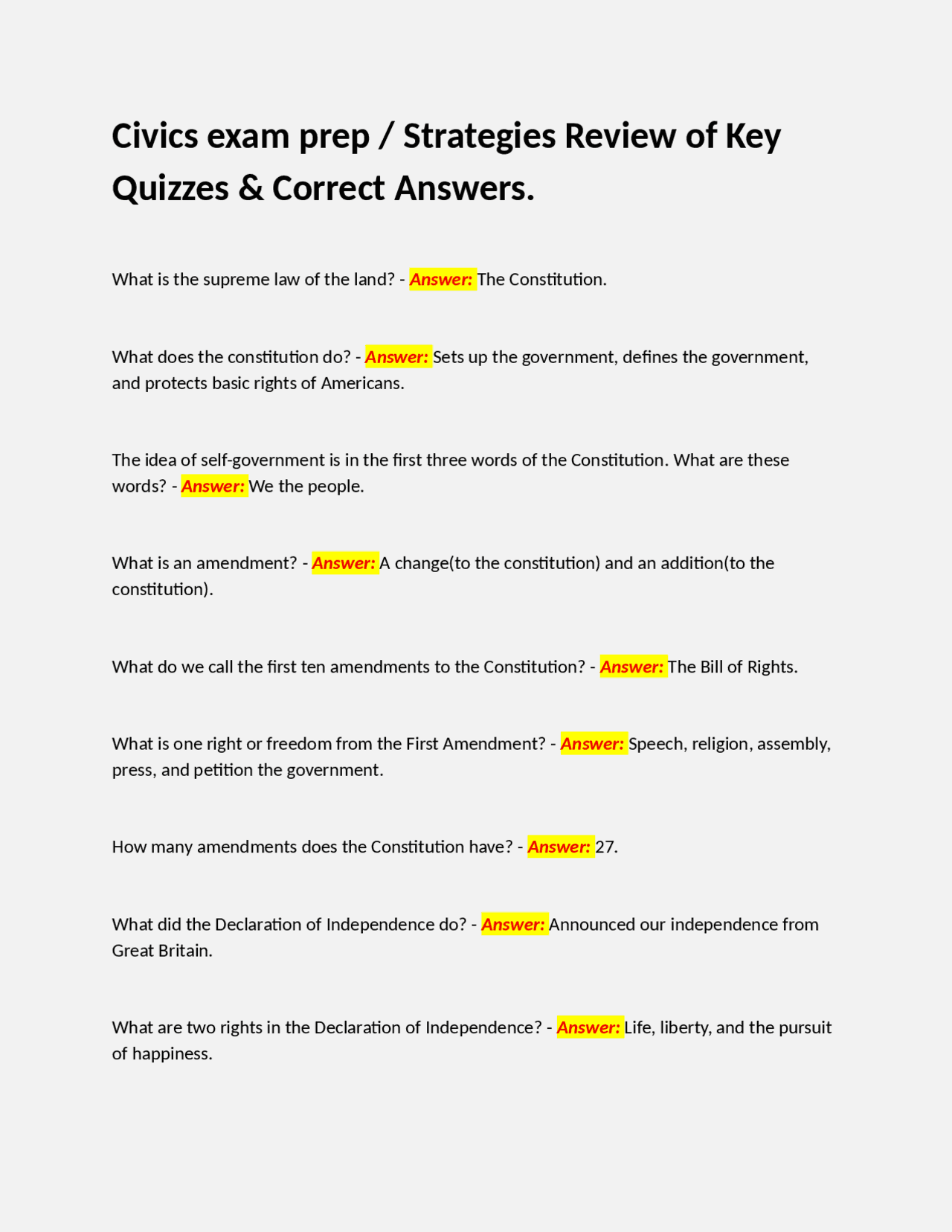 Civics exam prep / Strategies Review of Key Quizzes & Correct Answers.

What is the supreme law of the land? - Answer: The Constitution.

What does the constitution do? - Answer: Sets up the government, defines the government, and protects basic rights of Americans.

The idea of self-government is in the first three words of the Constitution. What are these words? - Answer: We the people.

What is an amendment? - Answer: A change(to the constitution) and an addition(to the constitution).

What do we call the first ten amendments to the Constitution? - Answer: The Bill of Rights.

What is one right or freedom from the First Amendment? - Answer: Speech, religion, assembly, press, and petition the government.

How many amendments does the Constitution have? - Answer: 27.

What did the Declaration of Independence do? - Answer: Announced our independence from Great Britain.

What are two rights in the Declaration of Independence? - Answer: Life, liberty, and the pursuit of happiness.